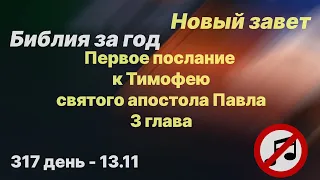 Новый завет

Библия за год

Первое послание к Тимофею святого апостола Павла 3 глава

317 день - 13.11